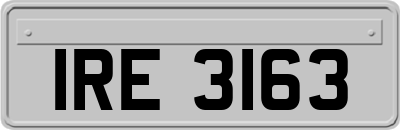 IRE 3163